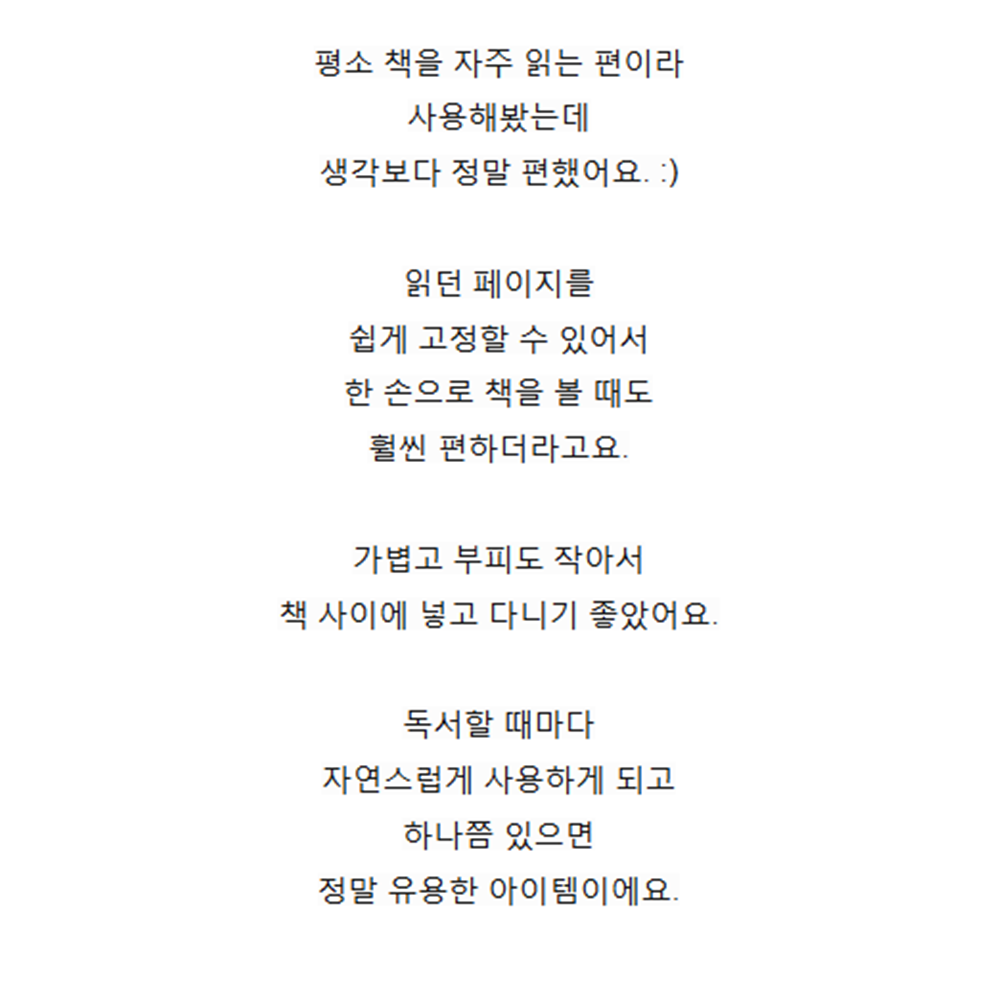 평소 책을 자주 읽는 편이라
사용해봤는데
생각보다 정말 편했어요. :)

읽던 페이지를
쉽게 고정할 수 있어서
한 손으로 책을 볼 때도
훨씬 편하더라고요.

가볍고 부피도 작아서
책 사이에 넣고 다니기 좋았어요.

독서할 때마다
자연스럽게 사용하게 되고
하나쯤 있으면
정말 유용한 아이템이에요.